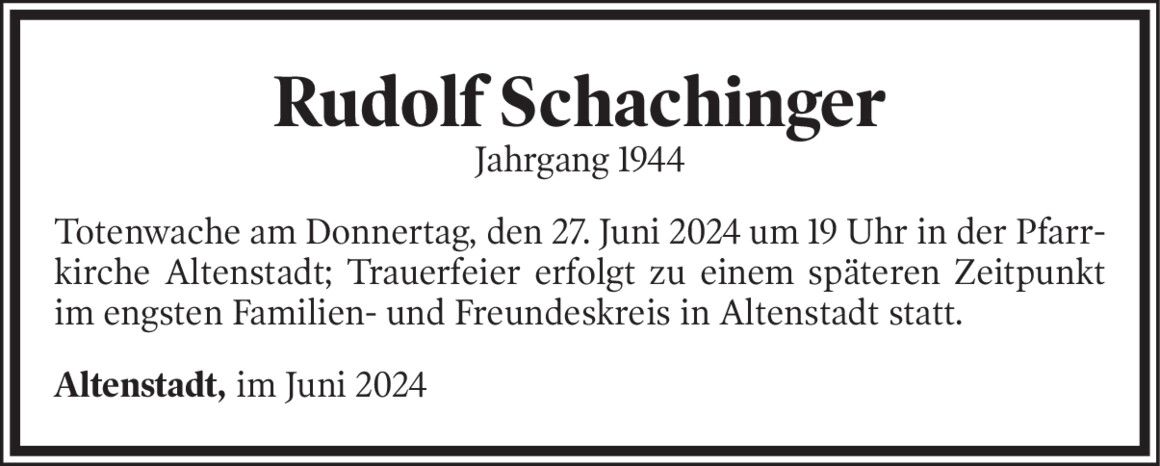 Rudolf Schachinger
Jahrgang 1944

Totenwache am Donnertag, den 27. Juni 2024 um 19 Uhr in der Pfarrkirche Altenstadt; Trauerfeier erfolgt zu einem späteren Zeitpunkt im engsten Familien- und Freundeskreis in Altenstadt statt.

Altenstadt, im Juni 2024